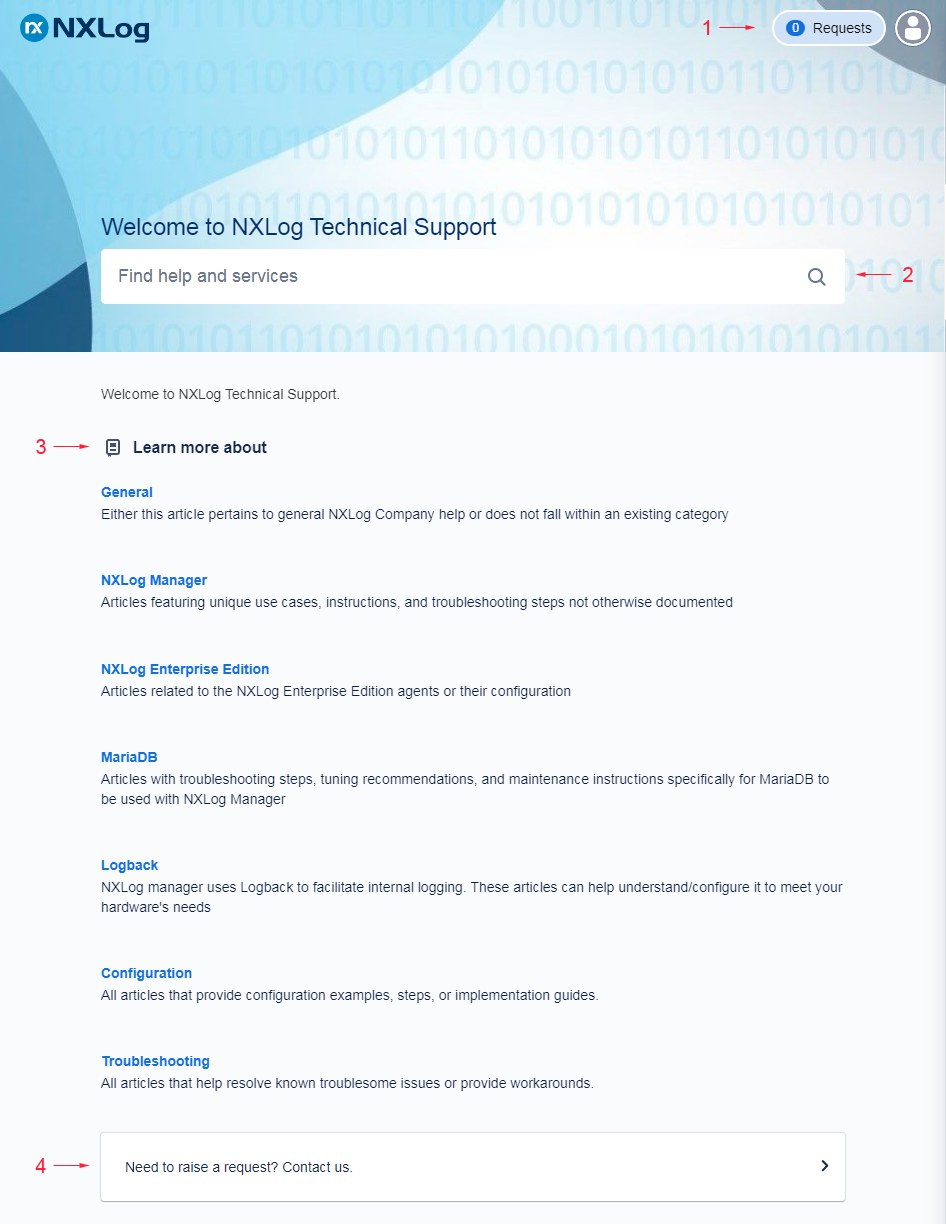 NXLog

1 0 Requests

Welcome to NXLog Technical Support

Find help and services 2

Welcome to NXLog Technical Support.

3 Learn more about

General
Either this article pertains to general NXLog Company help or does not fall within an existing category

NXLog Manager
Articles featuring unique use cases, instructions, and troubleshooting steps not otherwise documented

NXLog Enterprise Edition
Articles related to the NXLog Enterprise Edition agents or their configuration

MariaDB
Articles with troubleshooting steps, tuning recommendations, and maintenance instructions specifically for MariaDB to be used with NXLog Manager

Logback
NXLog manager uses Logback to facilitate internal logging. These articles can help understand/configure it to meet your hardware's needs

Configuration
All articles that provide configuration examples, steps, or implementation guides.

Troubleshooting
All articles that help resolve known troublesome issues or provide workarounds.

4 Need to raise a request? Contact us.